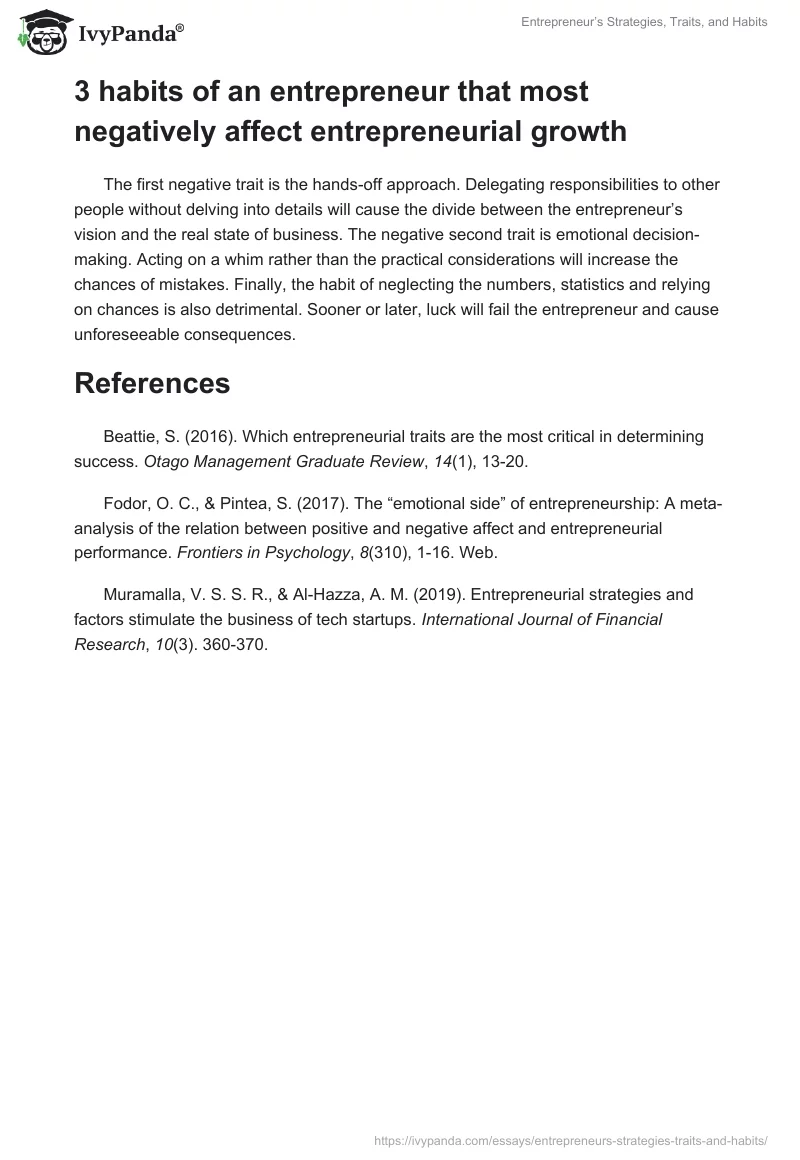 IvyPanda®

Entrepreneur's Strategies, Traits, and Habits

3 habits of an entrepreneur that most negatively affect entrepreneurial growth

The first negative trait is the hands-off approach. Delegating responsibilities to other people without delving into details will cause the divide between the entrepreneur's vision and the real state of business. The negative second trait is emotional decision-making. Acting on a whim rather than the practical considerations will increase the chances of mistakes. Finally, the habit of neglecting the numbers, statistics and relying on chances is also detrimental. Sooner or later, luck will fail the entrepreneur and cause unforeseeable consequences.

References

Beattie, S. (2016). Which entrepreneurial traits are the most critical in determining success. Otago Management Graduate Review, 14(1), 13-20.

Fodor, O. C., & Pintea, S. (2017). The "emotional side" of entrepreneurship: A meta-analysis of the relation between positive and negative affect and entrepreneurial performance. Frontiers in Psychology, 8(310), 1-16. Web.

Muramalla, V. S. S. R., & Al-Hazza, A. M. (2019). Entrepreneurial strategies and factors stimulate the business of tech startups. International Journal of Financial Research, 10(3). 360-370.

https://ivypanda.com/essays/entrepreneurs-strategies-traits-and-habits/